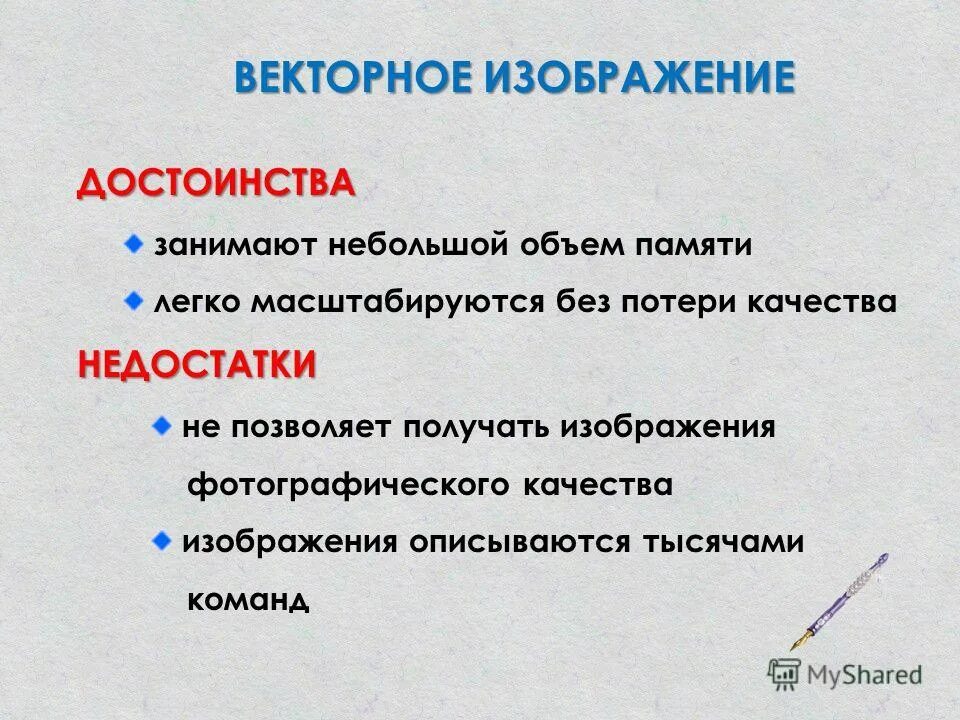 ВЕКТОРНОЕ ИЗОБРАЖЕНИЕ

ДОСТОИНСТВА

занимают небольшой объем памяти

легко масштабируются без потери качества

НЕДОСТАТКИ

не позволяет получать изображения фотографического качества

изображения описываются тысячами команд

MyShared